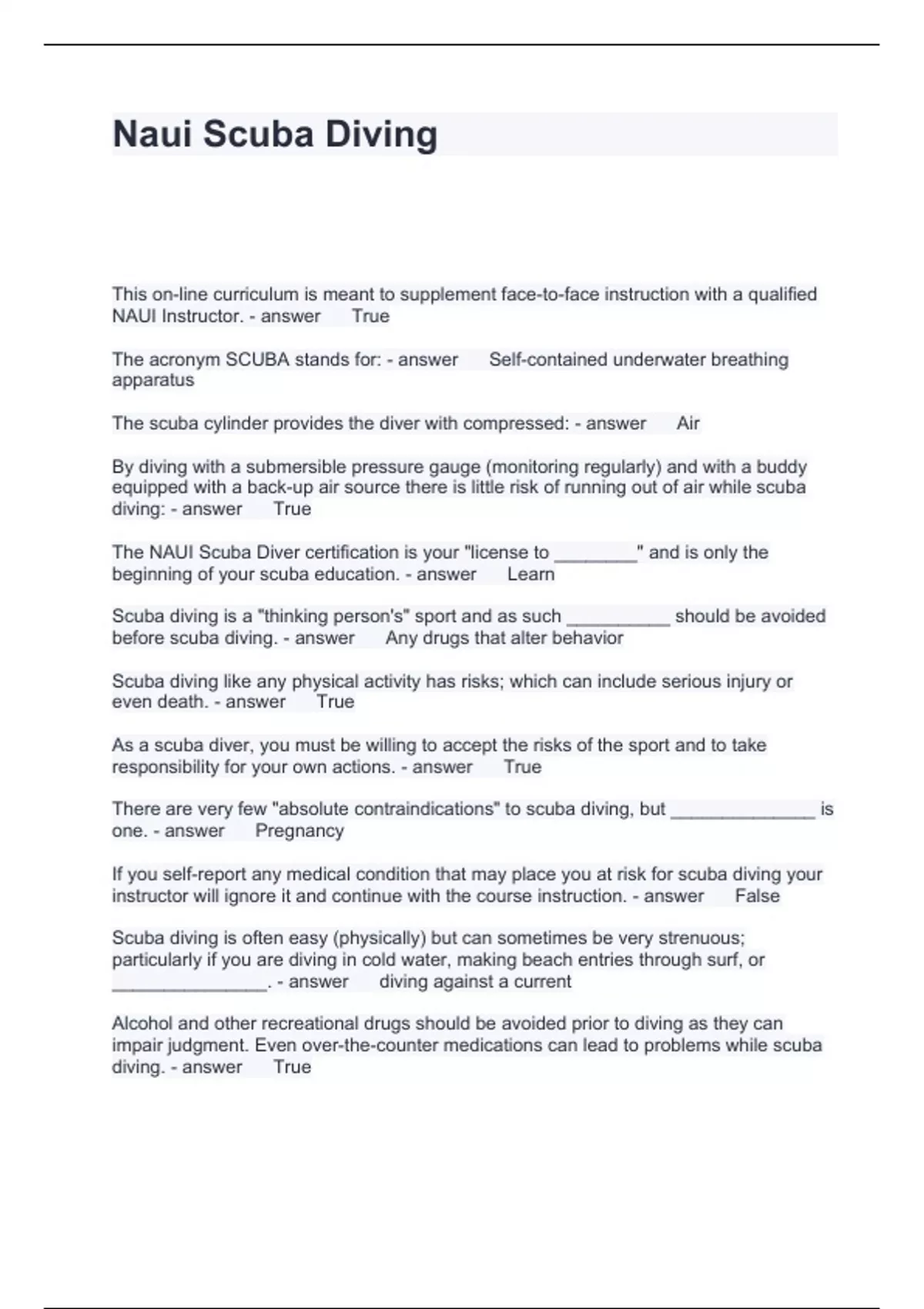 Naui Scuba Diving

This on-line curriculum is meant to supplement face-to-face instruction with a qualified NAUI Instructor. - answer True

The acronym SCUBA stands for: - answer Self-contained underwater breathing apparatus

The scuba cylinder provides the diver with compressed: - answer Air

By diving with a submersible pressure gauge (monitoring regularly) and with a buddy equipped with a back-up air source there is little risk of running out of air while scuba diving: - answer True

The NAUI Scuba Diver certification is your "license to ________" and is only the beginning of your scuba education. - answer Learn

Scuba diving is a "thinking person's" sport and as such __________ should be avoided before scuba diving. - answer Any drugs that alter behavior

Scuba diving like any physical activity has risks; which can include serious injury or even death. - answer True

As a scuba diver, you must be willing to accept the risks of the sport and to take responsibility for your own actions. - answer True

There are very few "absolute contraindications" to scuba diving, but ______________ is one. - answer Pregnancy

If you self-report any medical condition that may place you at risk for scuba diving your instructor will ignore it and continue with the course instruction. - answer False

Scuba diving is often easy (physically) but can sometimes be very strenuous; particularly if you are diving in cold water, making beach entries through surf, or _______________. - answer diving against a current

Alcohol and other recreational drugs should be avoided prior to diving as they can impair judgment. Even over-the-counter medications can lead to problems while scuba diving. - answer True